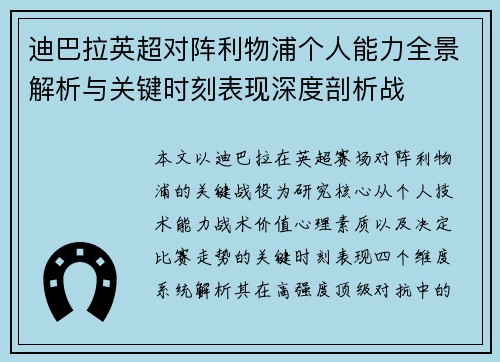 迪巴拉英超对阵利物浦个人能力全景解析与关键时刻表现深度剖析战

本文以迪巴拉在英超赛场对阵利物浦的关键战役为研究核心从个人技术能力战术价值心理素质以及决定比赛走势的关键时刻表现四个维度系统解析其在高强度顶级对抗中的